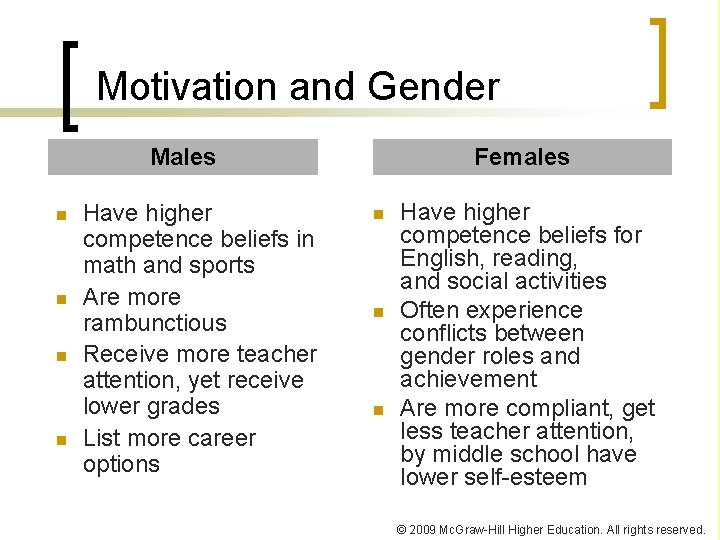 Motivation and Gender

Males

• Have higher competence beliefs in math and sports
• Are more rambunctious
• Receive more teacher attention, yet receive lower grades
• List more career options

Females

• Have higher competence beliefs for English, reading, and social activities
• Often experience conflicts between gender roles and achievement
• Are more compliant, get less teacher attention, by middle school have lower self-esteem

© 2009 McGraw-Hill Higher Education. All rights reserved.